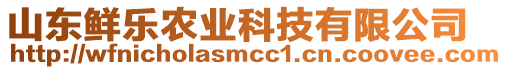 山东鲜乐农业科技有限公司
http://wfnicholasmcc1.cn.coovee.com